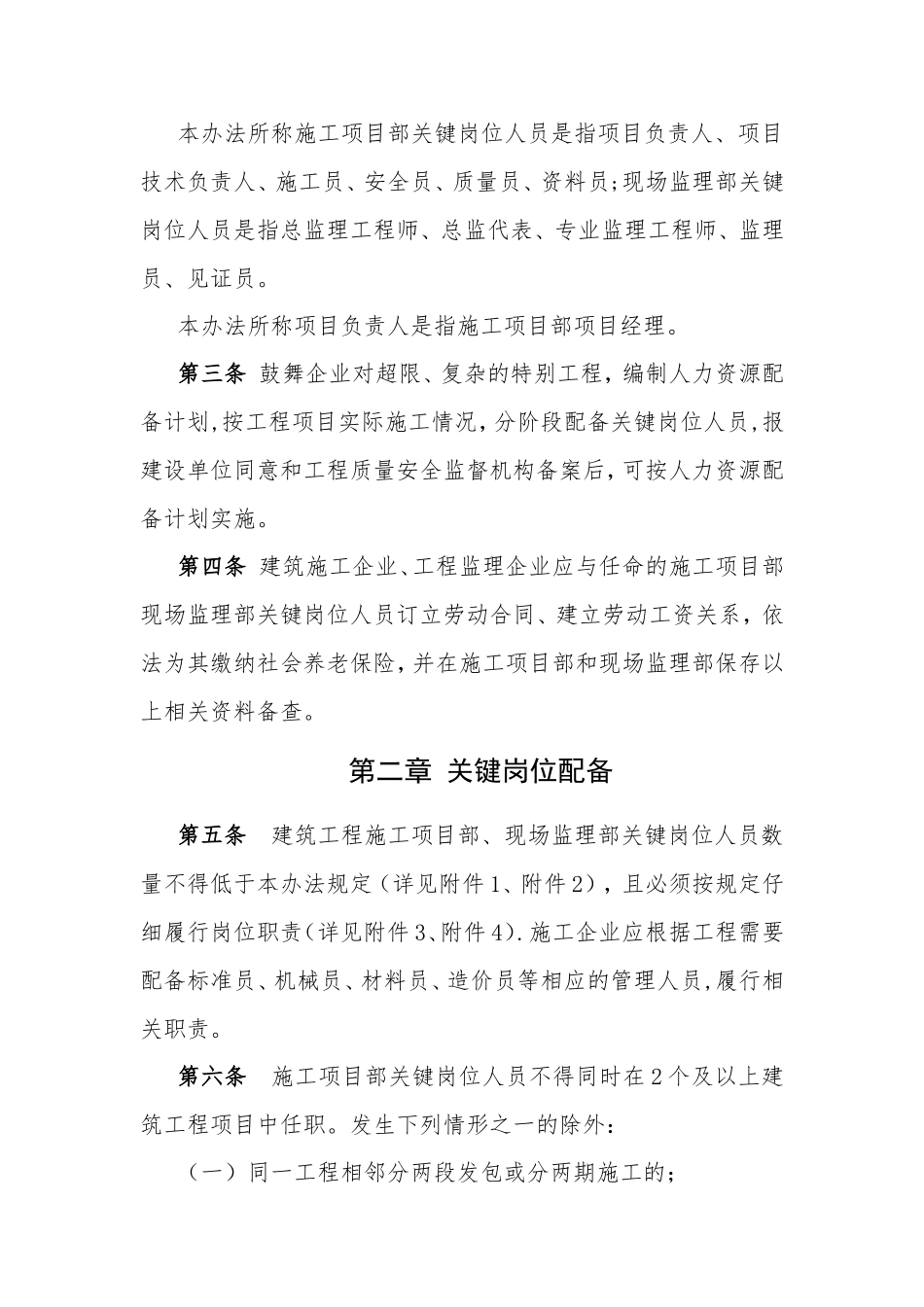 本办法所称施工项目部关键岗位人员是指项目负责人、项目技术负责人、施工员、安全员、质量员、资料员;现场监理部关键岗位人员是指总监理工程师、总监代表、专业监理工程师、监理员、见证员。

本办法所称项目负责人是指施工项目部项目经理。

第三条 鼓舞企业对超限、复杂的特别工程，编制人力资源配备计划,按工程项目实际施工情况，分阶段配备关键岗位人员,报建设单位同意和工程质量安全监督机构备案后，可按人力资源配备计划实施。

第四条 建筑施工企业、工程监理企业应与任命的施工项目部现场监理部关键岗位人员订立劳动合同、建立劳动工资关系，依法为其缴纳社会养老保险,并在施工项目部和现场监理部保存以上相关资料备查。

第二章 关键岗位配备

第五条 建筑工程施工项目部、现场监理部关键岗位人员数量不得低于本办法规定（详见附件1、附件2），且必须按规定仔细履行岗位职责（详见附件3、附件4）.施工企业应根据工程需要配备标准员、机械员、材料员、造价员等相应的管理人员,履行相关职责。

第六条 施工项目部关键岗位人员不得同时在2个及以上建筑工程项目中任职。发生下列情形之一的除外：

（一）同一工程相邻分两段发包或分两期施工的;